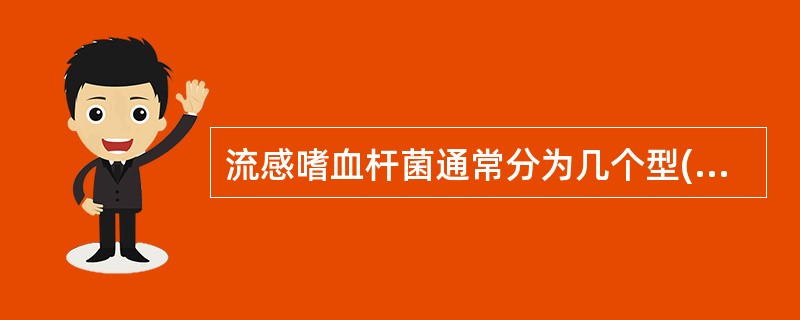 流感嗜血杆菌通常分为几个型(...